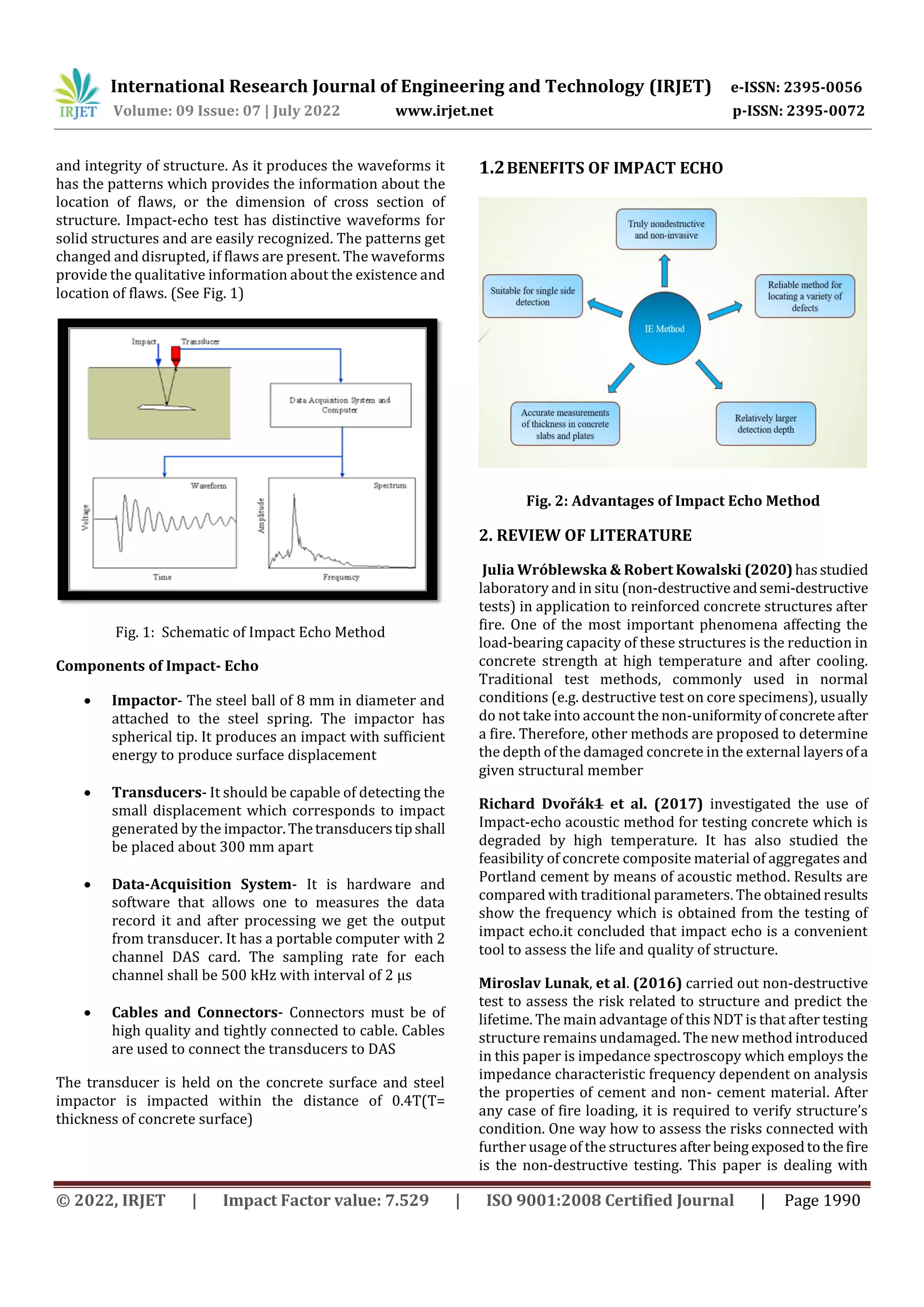 IRJET International Research Journal of Engineering and Technology (IRJET) e-ISSN: 2395-0056
Volume: 09 Issue: 07 | July 2022 www.irjet.net p-ISSN: 2395-0072

and integrity of structure. As it produces the waveforms it has the patterns which provides the information about the location of flaws, or the dimension of cross section of structure. Impact-echo test has distinctive waveforms for solid structures and are easily recognized. The patterns get changed and disrupted, if flaws are present. The waveforms provide the qualitative information about the existence and location of flaws. (See Fig. 1)

Impact Transducer
Data Acquisition System and Computer
Waveform
Voltage
Time
Spectrum
Amplitude
Frequency

Fig. 1: Schematic of Impact Echo Method

Components of Impact- Echo

• Impactor- The steel ball of 8 mm in diameter and attached to the steel spring. The impactor has spherical tip. It produces an impact with sufficient energy to produce surface displacement

• Transducers- It should be capable of detecting the small displacement which corresponds to impact generated by the impactor. The transducers tip shall be placed about 300 mm apart

• Data-Acquisition System- It is hardware and software that allows one to measures the data record it and after processing we get the output from transducer. It has a portable computer with 2 channel DAS card. The sampling rate for each channel shall be 500 kHz with interval of 2 μs

• Cables and Connectors- Connectors must be of high quality and tightly connected to cable. Cables are used to connect the transducers to DAS

The transducer is held on the concrete surface and steel impactor is impacted within the distance of 0.4T(T= thickness of concrete surface)

1.2 BENEFITS OF IMPACT ECHO

Truly nondestructive and non-invasive
Suitable for single side detection
Reliable method for locating a variety of defects
IE Method
Accurate measurements of thickness in concrete slabs and plates
Relatively larger detection depth

Fig. 2: Advantages of Impact Echo Method

2. REVIEW OF LITERATURE

Julia Wróblewska & Robert Kowalski (2020) has studied laboratory and in situ (non-destructive and semi-destructive tests) in application to reinforced concrete structures after fire. One of the most important phenomena affecting the load-bearing capacity of these structures is the reduction in concrete strength at high temperature and after cooling. Traditional test methods, commonly used in normal conditions (e.g. destructive test on core specimens), usually do not take into account the non-uniformity of concrete after a fire. Therefore, other methods are proposed to determine the depth of the damaged concrete in the external layers of a given structural member

Richard Dvořák1 et al. (2017) investigated the use of Impact-echo acoustic method for testing concrete which is degraded by high temperature. It has also studied the feasibility of concrete composite material of aggregates and Portland cement by means of acoustic method. Results are compared with traditional parameters. The obtained results show the frequency which is obtained from the testing of impact echo.it concluded that impact echo is a convenient tool to assess the life and quality of structure.

Miroslav Lunak, et al. (2016) carried out non-destructive test to assess the risk related to structure and predict the lifetime. The main advantage of this NDT is that after testing structure remains undamaged. The new method introduced in this paper is impedance spectroscopy which employs the impedance characteristic frequency dependent on analysis the properties of cement and non- cement material. After any case of fire loading, it is required to verify structure's condition. One way how to assess the risks connected with further usage of the structures after being exposed to the fire is the non-destructive testing. This paper is dealing with

© 2022, IRJET | Impact Factor value: 7.529 | ISO 9001:2008 Certified Journal | Page 1990